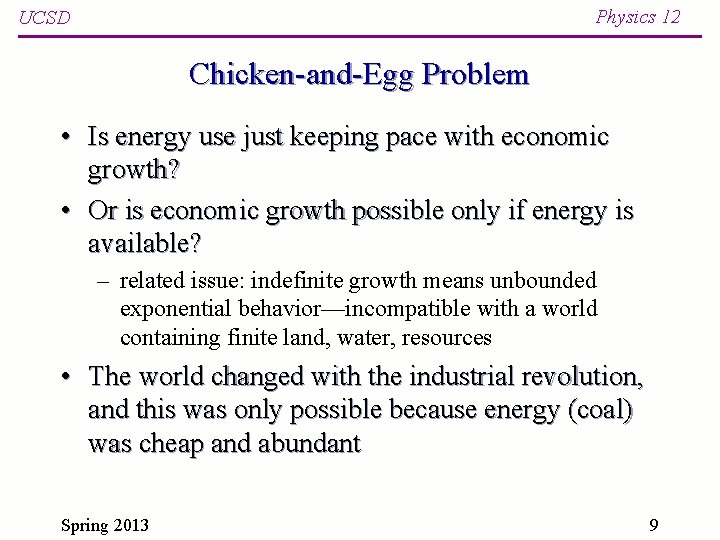 UCSD

Physics 12

Chicken-and-Egg Problem

• Is energy use just keeping pace with economic growth?

• Or is economic growth possible only if energy is available?

– related issue: indefinite growth means unbounded exponential behavior—incompatible with a world containing finite land, water, resources

• The world changed with the industrial revolution, and this was only possible because energy (coal) was cheap and abundant

Spring 2013

9